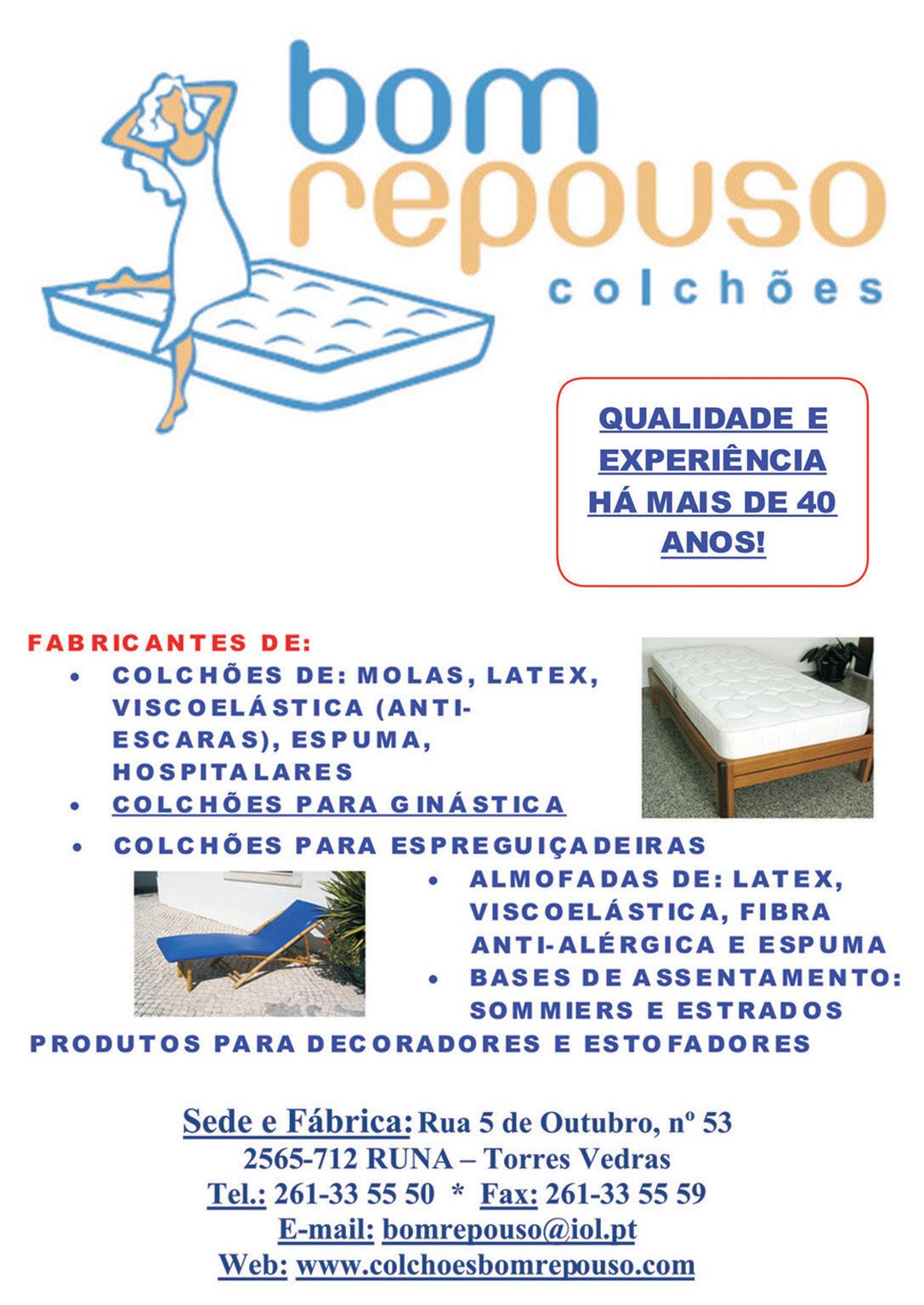 bom
repouso
colchões

QUALIDADE E EXPERIÊNCIA HÁ MAIS DE 40 ANOS!

FABRICANTES DE:

• COLCHÕES DE: MOLAS, LATEX, VISCOELÁSTICA (ANTI-ESCARAS), ESPUMA, HOSPITALARES
• COLCHÕES PARA GINÁSTICA
• COLCHÕES PARA ESPREGUIÇADEIRAS
• ALMOFADAS DE: LATEX, VISCOELÁSTICA, FIBRA ANTI-ALÉRGICA E ESPUMA
• BASES DE ASSENTAMENTO: SOMMIERS E ESTRADOS

PRODUTOS PARA DECORADORES E ESTOFADORES

Sede e Fábrica: Rua 5 de Outubro, nº 53
2565-712 RUNA – Torres Vedras
Tel.: 261-33 55 50 * Fax: 261-33 55 59
E-mail: bomrepouso@iol.pt
Web: www.colchoesbomrepouso.com